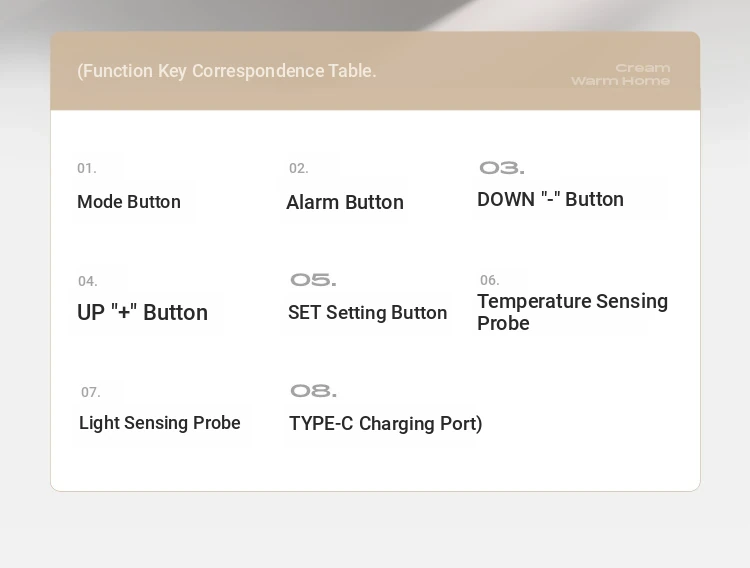 (Function Key Correspondence Table.

Cream
Warm Home

01.
Mode Button

02.
Alarm Button

03.
DOWN "-" Button

04.
UP "+" Button

05.
SET Setting Button

06.
Temperature Sensing Probe

07.
Light Sensing Probe

08.
TYPE-C Charging Port)